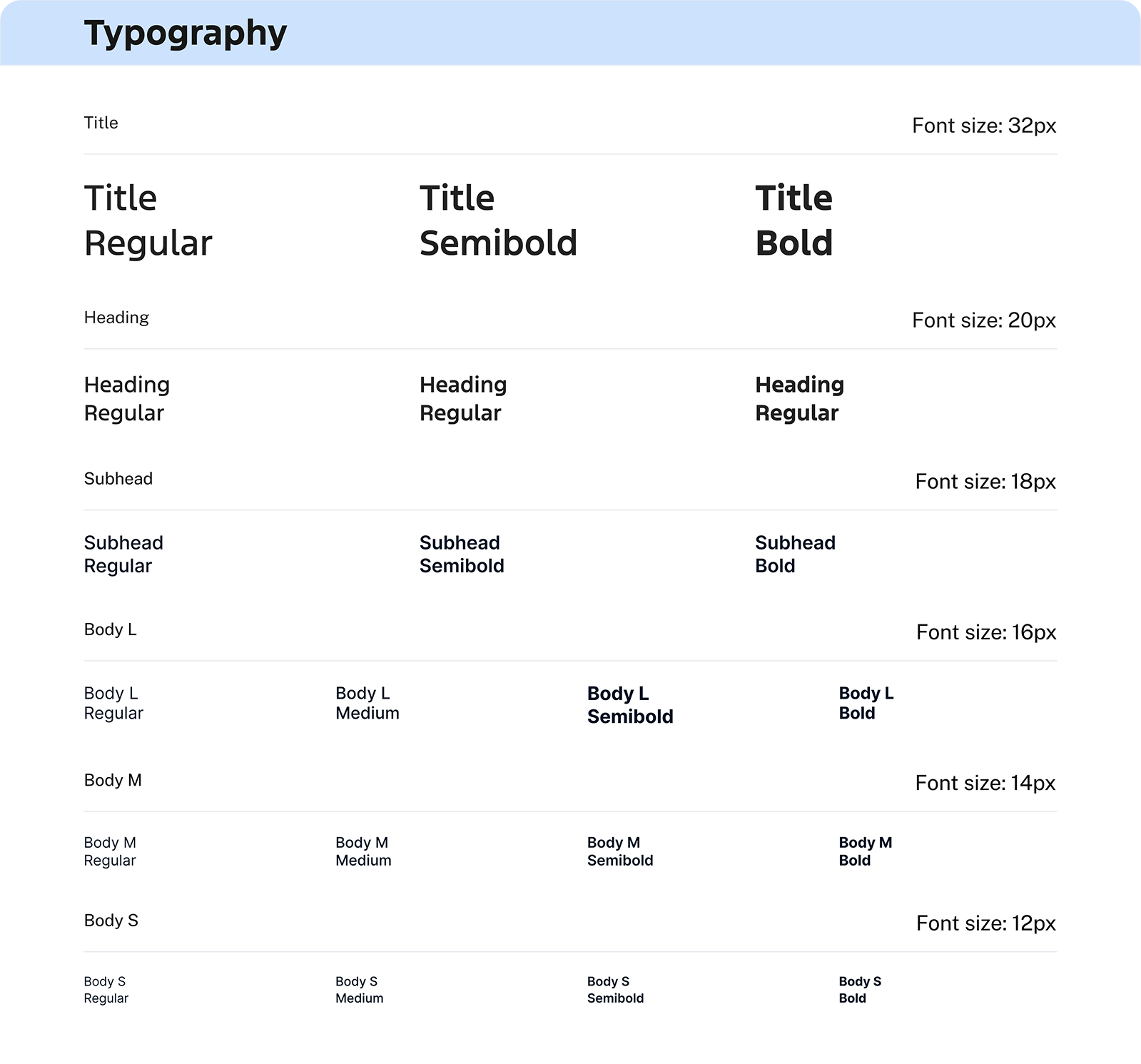 Typography

Title

Font size: 32px

Title Regular

Title Semibold

Title Bold

Heading

Font size: 20px

Heading Regular

Heading Regular

Heading Regular

Subhead

Font size: 18px

Subhead Regular

Subhead Semibold

Subhead Bold

Body L

Font size: 16px

Body L Regular

Body L Medium

Body L Semibold

Body L Bold

Body M

Font size: 14px

Body M Regular

Body M Medium

Body M Semibold

Body M Bold

Body S

Font size: 12px

Body S Regular

Body S Medium

Body S Semibold

Body S Bold